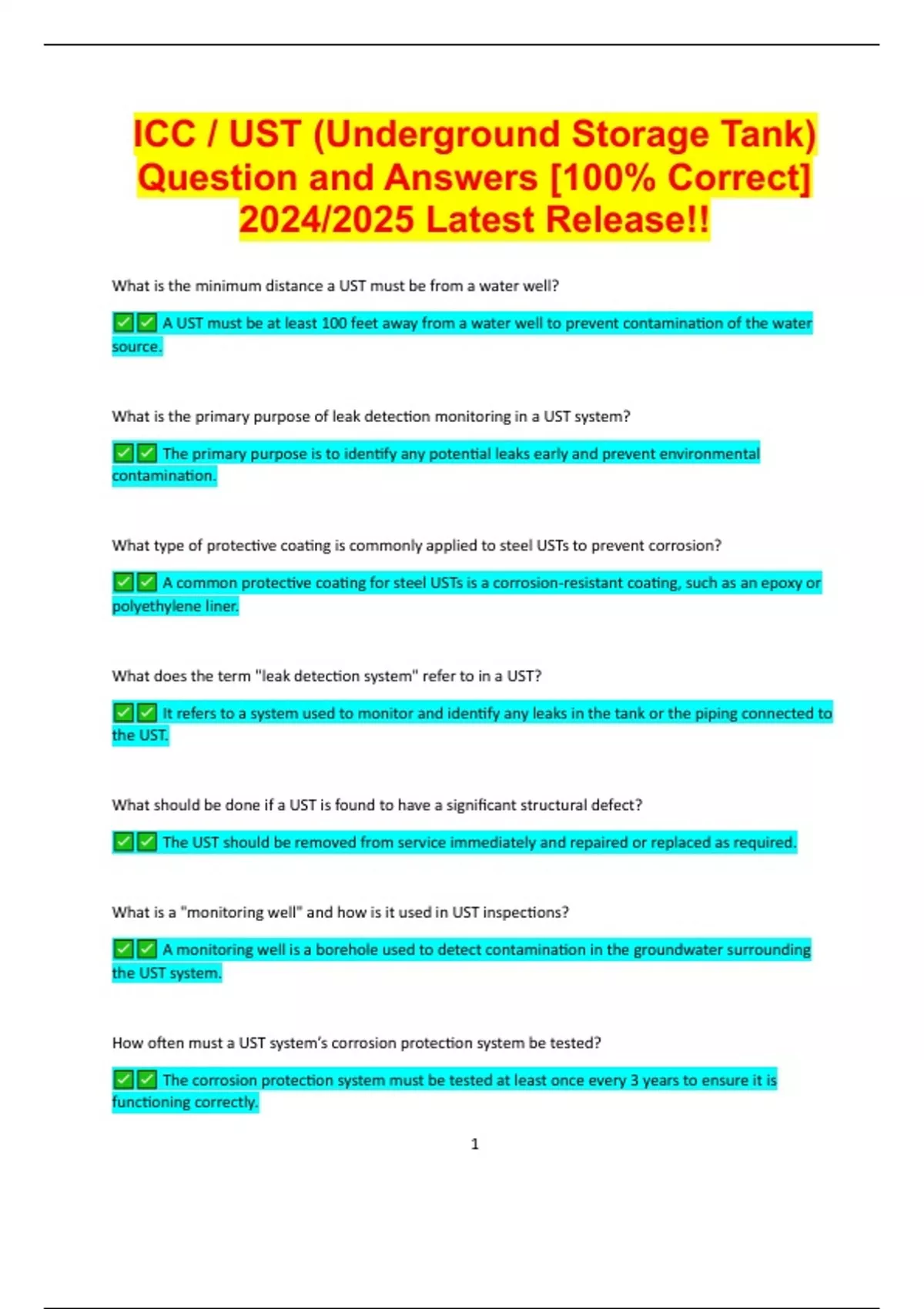 ICC / UST (Underground Storage Tank) Question and Answers [100% Correct] 2024/2025 Latest Release!!

What is the minimum distance a UST must be from a water well?

✅✅ A UST must be at least 100 feet away from a water well to prevent contamination of the water source.

What is the primary purpose of leak detection monitoring in a UST system?

✅✅ The primary purpose is to identify any potential leaks early and prevent environmental contamination.

What type of protective coating is commonly applied to steel USTs to prevent corrosion?

✅✅ A common protective coating for steel USTs is a corrosion-resistant coating, such as an epoxy or polyethylene liner.

What does the term "leak detection system" refer to in a UST?

✅✅ It refers to a system used to monitor and identify any leaks in the tank or the piping connected to the UST.

What should be done if a UST is found to have a significant structural defect?

✅✅ The UST should be removed from service immediately and repaired or replaced as required.

What is a "monitoring well" and how is it used in UST inspections?

✅✅ A monitoring well is a borehole used to detect contamination in the groundwater surrounding the UST system.

How often must a UST system's corrosion protection system be tested?

✅✅ The corrosion protection system must be tested at least once every 3 years to ensure it is functioning correctly.

1